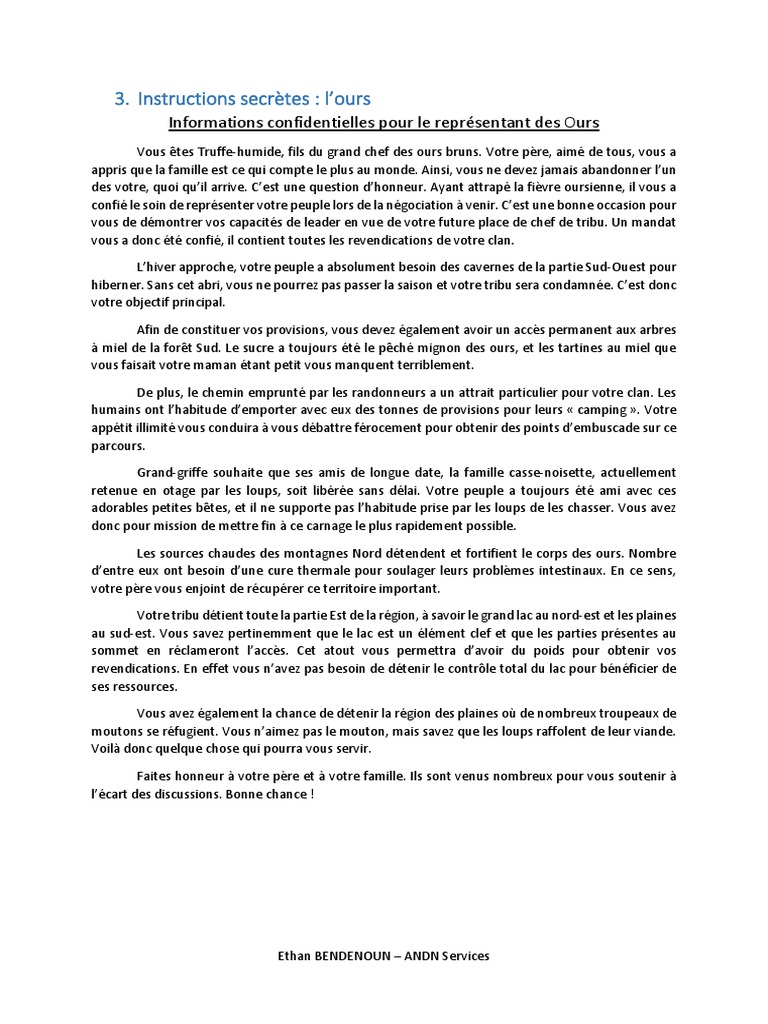 3. Instructions secrètes : l'ours

Informations confidentielles pour le représentant des Ours

Vous êtes Truffe-humide, fils du grand chef des ours bruns. Votre père, aimé de tous, vous a appris que la famille est ce qui compte le plus au monde. Ainsi, vous ne devez jamais abandonner l'un des votre, quoi qu'il arrive. C'est une question d'honneur. Ayant attrapé la fièvre oursienne, il vous a confié le soin de représenter votre peuple lors de la négociation à venir. C'est une bonne occasion pour vous de démontrer vos capacités de leader en vue de votre future place de chef de tribu. Un mandat vous a donc été confié, il contient toutes les revendications de votre clan.

L'hiver approche, votre peuple a absolument besoin des cavernes de la partie Sud-Ouest pour hiberner. Sans cet abri, vous ne pourrez pas passer la saison et votre tribu sera condamnée. C'est donc votre objectif principal.

Afin de constituer vos provisions, vous devez également avoir un accès permanent aux arbres à miel de la forêt Sud. Le sucre a toujours été le pêché mignon des ours, et les tartines au miel que vous faisait votre maman étant petit vous manquent terriblement.

De plus, le chemin emprunté par les randonneurs a un attrait particulier pour votre clan. Les humains ont l'habitude d'emporter avec eux des tonnes de provisions pour leurs « camping ». Votre appétit illimité vous conduira à vous débattre férocement pour obtenir des points d'embuscade sur ce parcours.

Grand-griffe souhaite que ses amis de longue date, la famille casse-noisette, actuellement retenue en otage par les loups, soit libérée sans délai. Votre peuple a toujours été ami avec ces adorables petites bêtes, et il ne supporte pas l'habitude prise par les loups de les chasser. Vous avez donc pour mission de mettre fin à ce carnage le plus rapidement possible.

Les sources chaudes des montagnes Nord détendent et fortifient le corps des ours. Nombre d'entre eux ont besoin d'une cure thermale pour soulager leurs problèmes intestinaux. En ce sens, votre père vous enjoint de récupérer ce territoire important.

Votre tribu détient toute la partie Est de la région, à savoir le grand lac au nord-est et les plaines au sud-est. Vous savez pertinemment que le lac est un élément clef et que les parties présentes au sommet en réclameront l'accès. Cet atout vous permettra d'avoir du poids pour obtenir vos revendications. En effet vous n'avez pas besoin de détenir le contrôle total du lac pour bénéficier de ses ressources.

Vous avez également la chance de détenir la région des plaines où de nombreux troupeaux de moutons se réfugient. Vous n'aimez pas le mouton, mais savez que les loups raffolent de leur viande. Voilà donc quelque chose qui pourra vous servir.

Faites honneur à votre père et à votre famille. Ils sont venus nombreux pour vous soutenir à l'écart des discussions. Bonne chance !

Ethan BENDENOUN – ANDN Services